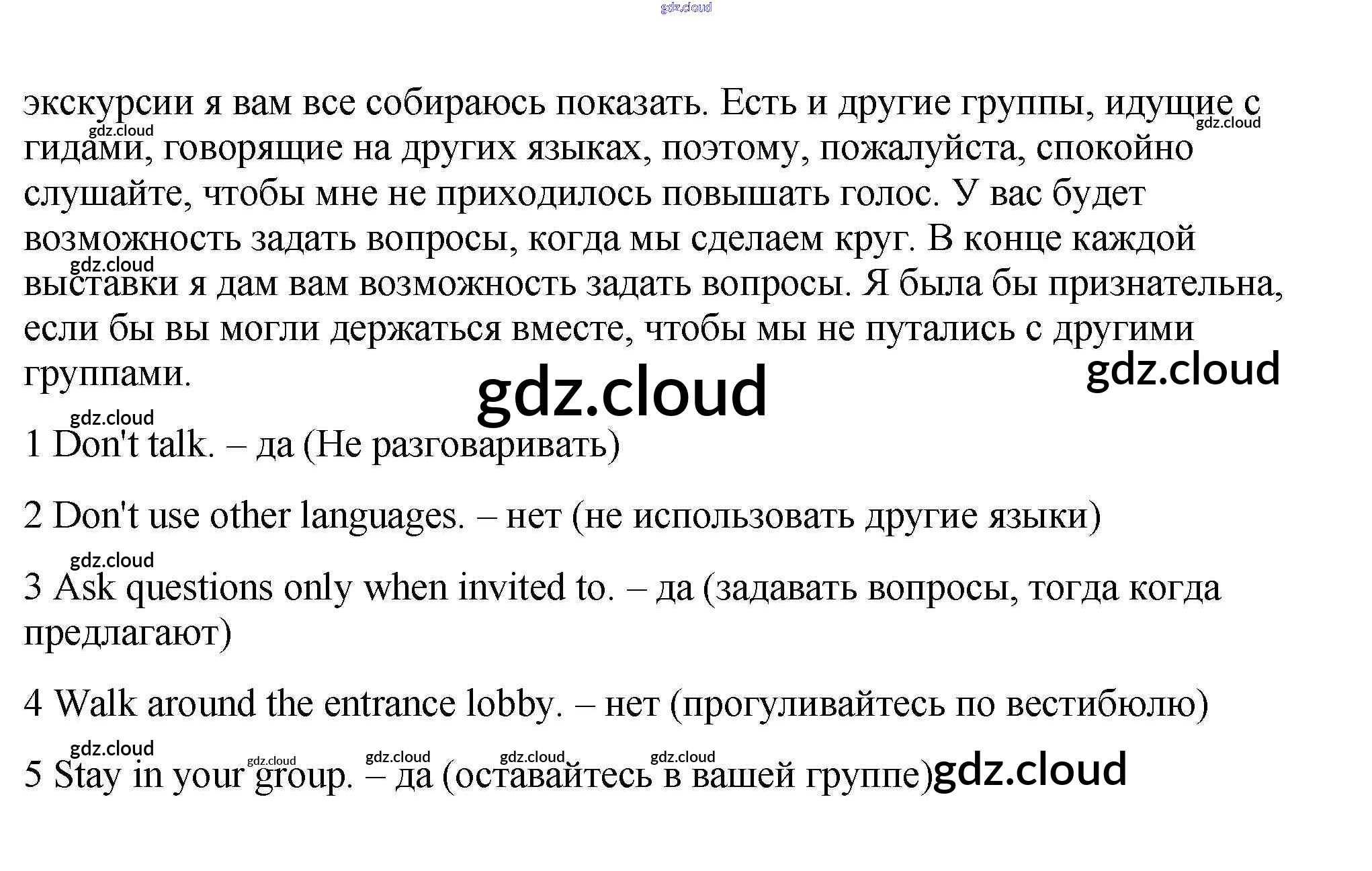 экскурсии я вам все собираюсь показать. Есть и другие группы, идущие с гидами, говорящие на других языках, поэтому, пожалуйста, спокойно слушайте, чтобы мне не приходилось повышать голос. У вас будет возможность задать вопросы, когда мы сделаем круг. В конце каждой выставки я дам вам возможность задать вопросы. Я была бы признательна, если бы вы могли держаться вместе, чтобы мы не путались с другими группами.

1 Don't talk. – да (Не разговаривать)

2 Don't use other languages. – нет (не использовать другие языки)

3 Ask questions only when invited to. – да (задавать вопросы, тогда когда предлагают)

4 Walk around the entrance lobby. – нет (прогуливайтесь по вестибюлю)

5 Stay in your group. – да (оставайтесь в вашей группе)

gdz.cloud